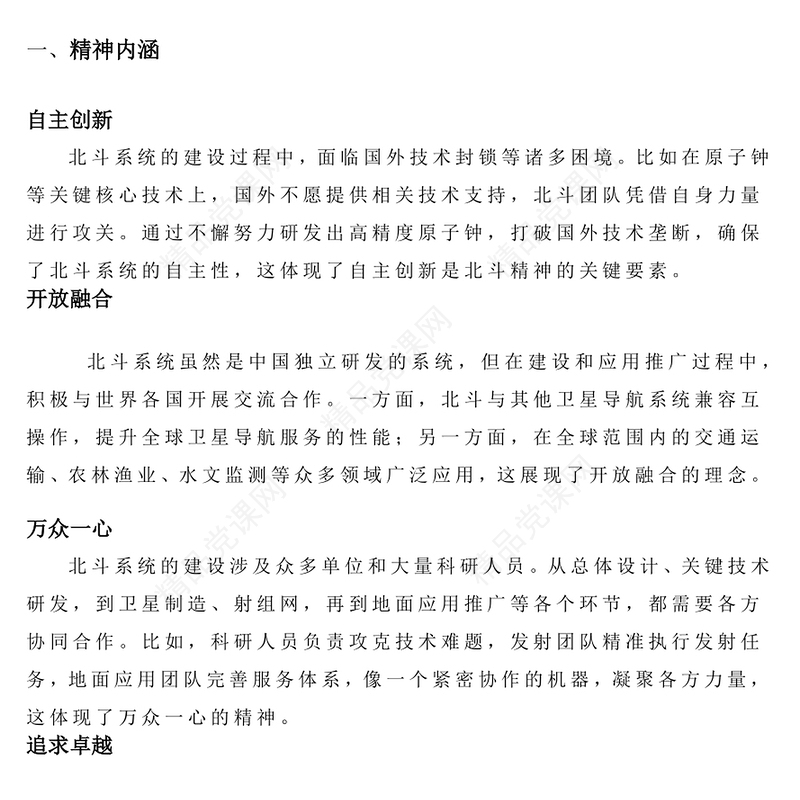 一、精神内涵

自主创新

北斗系统的建设过程中，面临国外技术封锁等诸多困境。比如在原子钟等关键核心技术上，国外不愿提供相关技术支持，北斗团队凭借自身力量进行攻关。通过不懈努力研发出高精度原子钟，打破国外技术垄断，确保了北斗系统的自主性，这体现了自主创新是北斗精神的关键要素。

开放融合

北斗系统虽然是中国独立研发的系统，但在建设和应用推广过程中，积极与世界各国开展交流合作。一方面，北斗与其他卫星导航系统兼容互操作，提升全球卫星导航服务的性能；另一方面，在全球范围内的交通运输、农林渔业、水文监测等众多领域广泛应用，这展现了开放融合的理念。

万众一心

北斗系统的建设涉及众多单位和大量科研人员。从总体设计、关键技术研发，到卫星制造、射组网，再到地面应用推广等各个环节，都需要各方协同合作。比如，科研人员负责攻克技术难题，发射团队精准执行发射任务，地面应用团队完善服务体系，像一个紧密协作的机器，凝聚各方力量，这体现了万众一心的精神。

追求卓越